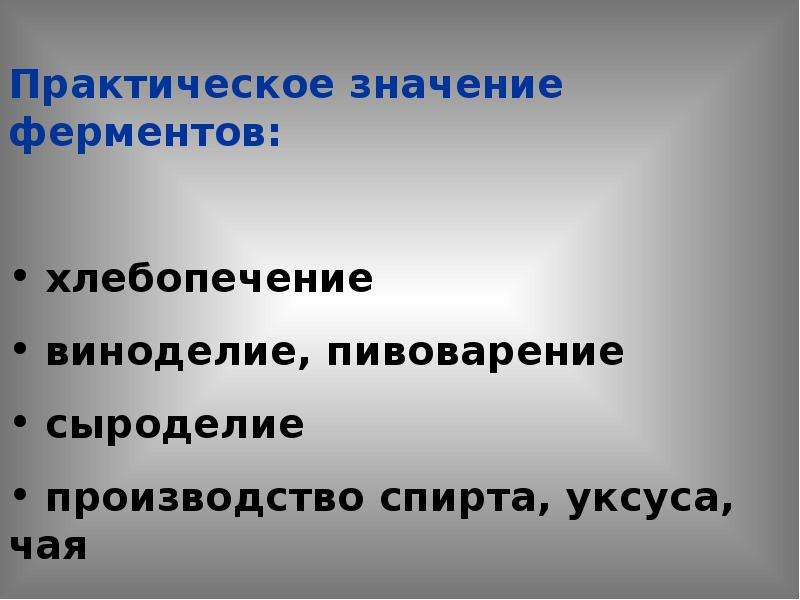 Практическое значение ферментов:

• хлебопечение
• виноделие, пивоварение
• сыроделие
• производство спирта, уксуса, чая